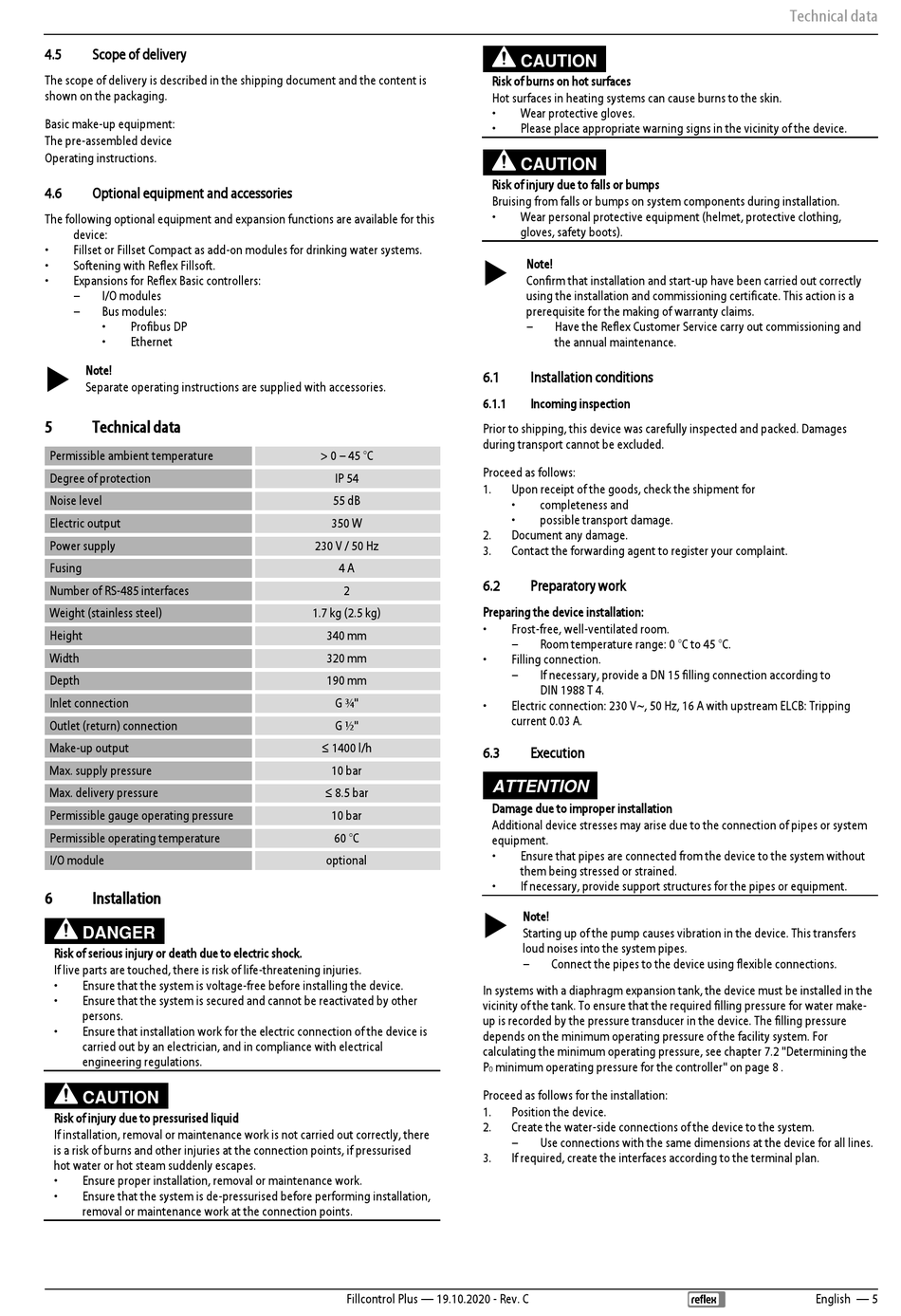 Technical data

4.5 Scope of delivery

The scope of delivery is described in the shipping document and the content is shown on the packaging.

Basic make-up equipment:
The pre-assembled device
Operating instructions.

4.6 Optional equipment and accessories

The following optional equipment and expansion functions are available for this device:
• Fillset or Fillset Compact as add-on modules for drinking water systems.
• Softening with Reflex Fillsoft.
• Expansions for Reflex Basic controllers:
– I/O modules
– Bus modules:
• Profibus DP
• Ethernet

Note!
Separate operating instructions are supplied with accessories.

5 Technical data

| Permissible ambient temperature | > 0 – 45 °C |
|---|---|
| Degree of protection | IP 54 |
| Noise level | 55 dB |
| Electric output | 350 W |
| Power supply | 230 V / 50 Hz |
| Fusing | 4 A |
| Number of RS-485 interfaces | 2 |
| Weight (stainless steel) | 1.7 kg (2.5 kg) |
| Height | 340 mm |
| Width | 320 mm |
| Depth | 190 mm |
| Inlet connection | G ¾" |
| Outlet (return) connection | G ½" |
| Make-up output | ≤ 1400 l/h |
| Max. supply pressure | 10 bar |
| Max. delivery pressure | ≤ 8.5 bar |
| Permissible gauge operating pressure | 10 bar |
| Permissible operating temperature | 60 °C |
| I/O module | optional |

6 Installation

DANGER
Risk of serious injury or death due to electric shock.
If live parts are touched, there is risk of life-threatening injuries.
• Ensure that the system is voltage-free before installing the device.
• Ensure that the system is secured and cannot be reactivated by other persons.
• Ensure that installation work for the electric connection of the device is carried out by an electrician, and in compliance with electrical engineering regulations.

CAUTION
Risk of injury due to pressurised liquid
If installation, removal or maintenance work is not carried out correctly, there is a risk of burns and other injuries at the connection points, if pressurised hot water or hot steam suddenly escapes.
• Ensure proper installation, removal or maintenance work.
• Ensure that the system is de-pressurised before performing installation, removal or maintenance work at the connection points.

CAUTION
Risk of burns on hot surfaces
Hot surfaces in heating systems can cause burns to the skin.
• Wear protective gloves.
• Please place appropriate warning signs in the vicinity of the device.

CAUTION
Risk of injury due to falls or bumps
Bruising from falls or bumps on system components during installation.
• Wear personal protective equipment (helmet, protective clothing, gloves, safety boots).

Note!
Confirm that installation and start-up have been carried out correctly using the installation and commissioning certificate. This action is a prerequisite for the making of warranty claims.
– Have the Reflex Customer Service carry out commissioning and the annual maintenance.

6.1 Installation conditions

6.1.1 Incoming inspection

Prior to shipping, this device was carefully inspected and packed. Damages during transport cannot be excluded.

Proceed as follows:
1. Upon receipt of the goods, check the shipment for
• completeness and
• possible transport damage.
2. Document any damage.
3. Contact the forwarding agent to register your complaint.

6.2 Preparatory work

Preparing the device installation:
• Frost-free, well-ventilated room.
– Room temperature range: 0 °C to 45 °C.
• Filling connection.
– If necessary, provide a DN 15 filling connection according to DIN 1988 T 4.
• Electric connection: 230 V~, 50 Hz, 16 A with upstream ELCB: Tripping current 0.03 A.

6.3 Execution

ATTENTION
Damage due to improper installation
Additional device stresses may arise due to the connection of pipes or system equipment.
• Ensure that pipes are connected from the device to the system without them being stressed or strained.
• If necessary, provide support structures for the pipes or equipment.

Note!
Starting up of the pump causes vibration in the device. This transfers loud noises into the system pipes.
– Connect the pipes to the device using flexible connections.

In systems with a diaphragm expansion tank, the device must be installed in the vicinity of the tank. To ensure that the required filling pressure for water make-up is recorded by the pressure transducer in the device. The filling pressure depends on the minimum operating pressure of the facility system. For calculating the minimum operating pressure, see chapter 7.2 "Determining the $P_0$ minimum operating pressure for the controller" on page 8 .

Proceed as follows for the installation:
1. Position the device.
2. Create the water-side connections of the device to the system.
– Use connections with the same dimensions at the device for all lines.
3. If required, create the interfaces according to the terminal plan.

Fillcontrol Plus — 19.10.2020 - Rev. C reflex English — 5